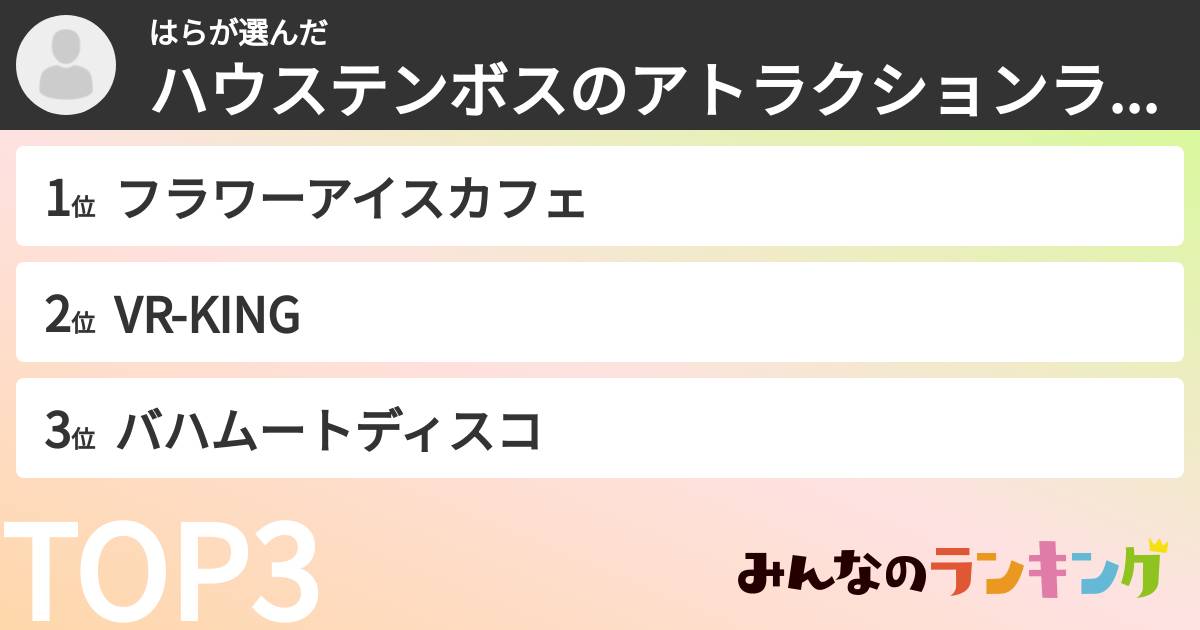 はらが選んだ
ハウステンボスのアトラクションラ...

1位 フラワーアイスカフェ

2位 VR-KING

3位 バハムートディスコ

TOP3

みんなのランキング